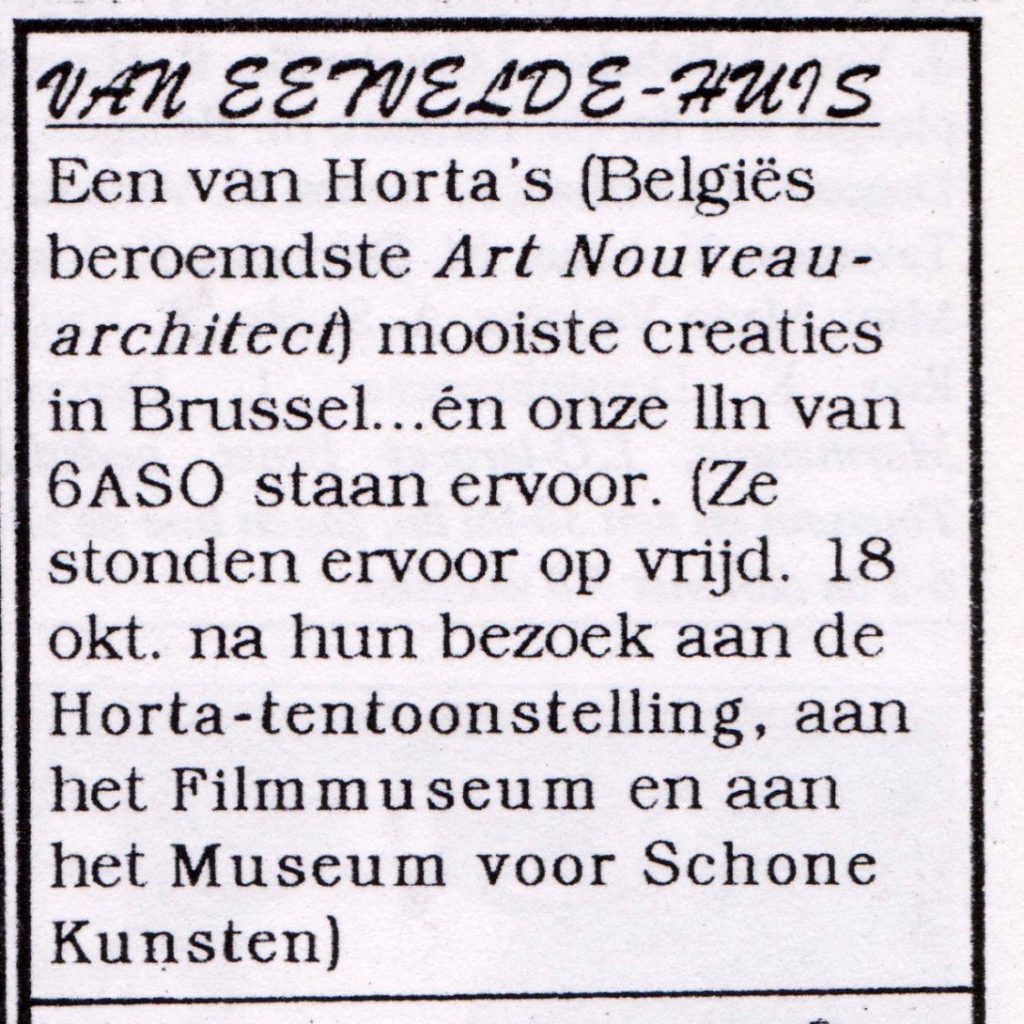 VAN EETVELDE-HUIS

Een van Horta's (Belgiës beroemdste Art Nouveau-architect) mooiste creaties in Brussel...én onze lln van 6ASO staan ervoor. (Ze stonden ervoor op vrijd. 18 okt. na hun bezoek aan de Horta-tentoonstelling, aan het Filmmuseum en aan het Museum voor Schone Kunsten)